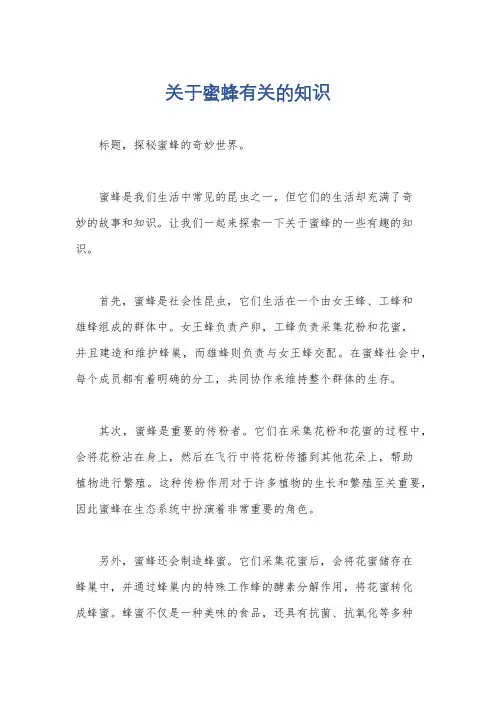 关于蜜蜂有关的知识

标题，探秘蜜蜂的奇妙世界。

蜜蜂是我们生活中常见的昆虫之一，但它们的生活却充满了奇妙的故事和知识。让我们一起来探索一下关于蜜蜂的一些有趣的知识。

首先，蜜蜂是社会性昆虫，它们生活在一个由女王蜂、工蜂和雄蜂组成的群体中。女王蜂负责产卵，工蜂负责采集花粉和花蜜，并且建造和维护蜂巢，而雄蜂则负责与女王蜂交配。在蜜蜂社会中，每个成员都有着明确的分工，共同协作来维持整个群体的生存。

其次，蜜蜂是重要的传粉者。它们在采集花粉和花蜜的过程中，会将花粉沾在身上，然后在飞行中将花粉传播到其他花朵上，帮助植物进行繁殖。这种传粉作用对于许多植物的生长和繁殖至关重要，因此蜜蜂在生态系统中扮演着非常重要的角色。

另外，蜜蜂还会制造蜂蜜。它们采集花蜜后，会将花蜜储存在蜂巢中，并通过蜂巢内的特殊工作蜂的酵素分解作用，将花蜜转化成蜂蜜。蜂蜜不仅是一种美味的食品，还具有抗菌、抗氧化等多种